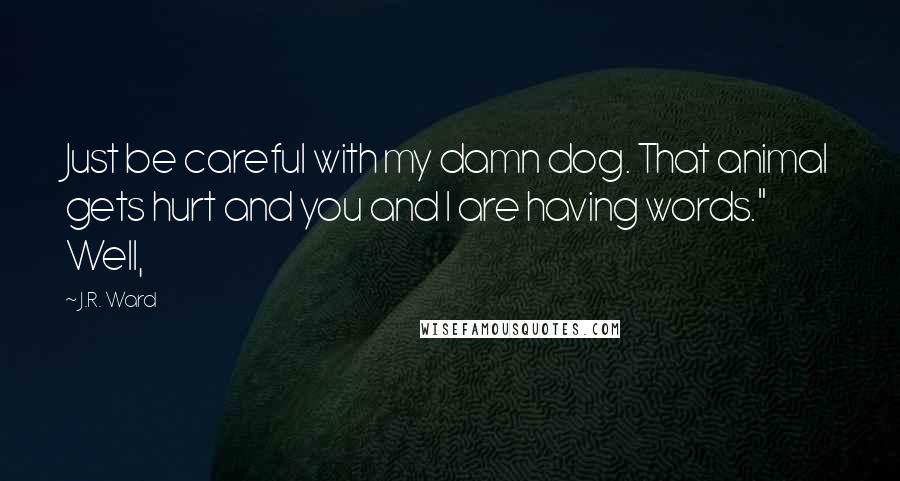 Just be careful with my damn dog. That animal gets hurt and you and I are having words." Well,

~ J.R. Ward

WISEFAMOUSQUOTES.COM